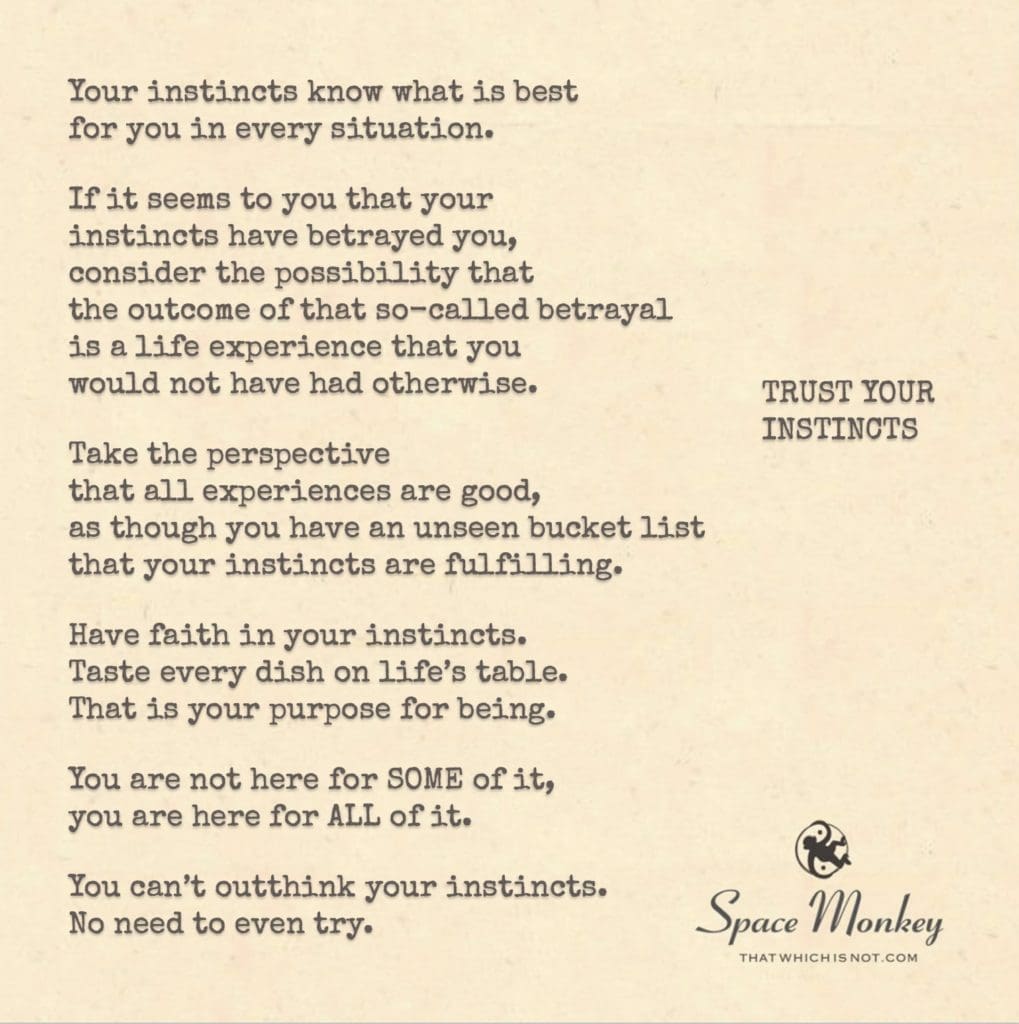 Your instincts know what is best for you in every situation.

If it seems to you that your instincts have betrayed you, consider the possibility that the outcome of that so-called betrayal is a life experience that you would not have had otherwise.

Take the perspective that all experiences are good, as though you have an unseen bucket list that your instincts are fulfilling.

Have faith in your instincts. Taste every dish on life's table. That is your purpose for being.

You are not here for SOME of it, you are here for ALL of it.

You can't outthink your instincts. No need to even try.

TRUST YOUR INSTINCTS

Space Monkey
THATWHICHISNOT.COM